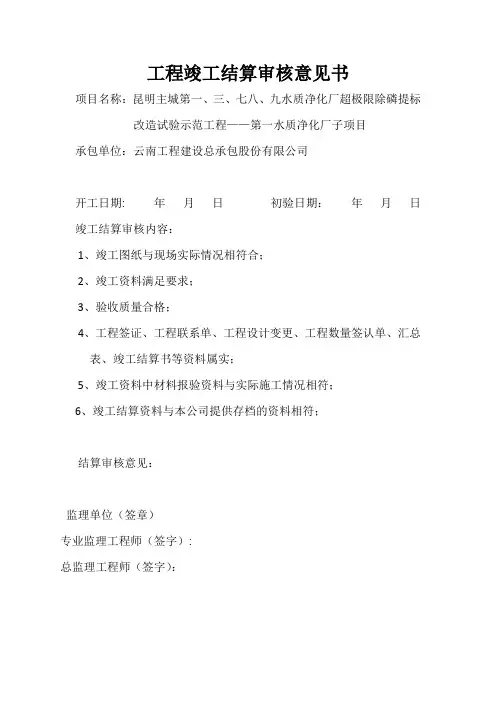 工程竣工结算审核意见书

项目名称：昆明主城第一、三、七八、九水质净化厂超极限除磷提标改造试验示范工程——第一水质净化厂子项目

承包单位：云南工程建设总承包股份有限公司

开工日期：　　年　　月　　日　　　　初验日期：　　年　　月　　日

竣工结算审核内容：

1、竣工图纸与现场实际情况相符合；

2、竣工资料满足要求；

3、验收质量合格；

4、工程签证、工程联系单、工程设计变更、工程数量签认单、汇总表、竣工结算书等资料属实；

5、竣工资料中材料报验资料与实际施工情况相符；

6、竣工结算资料与本公司提供存档的资料相符；

结算审核意见：

监理单位（签章）

专业监理工程师（签字）：

总监理工程师（签字）：